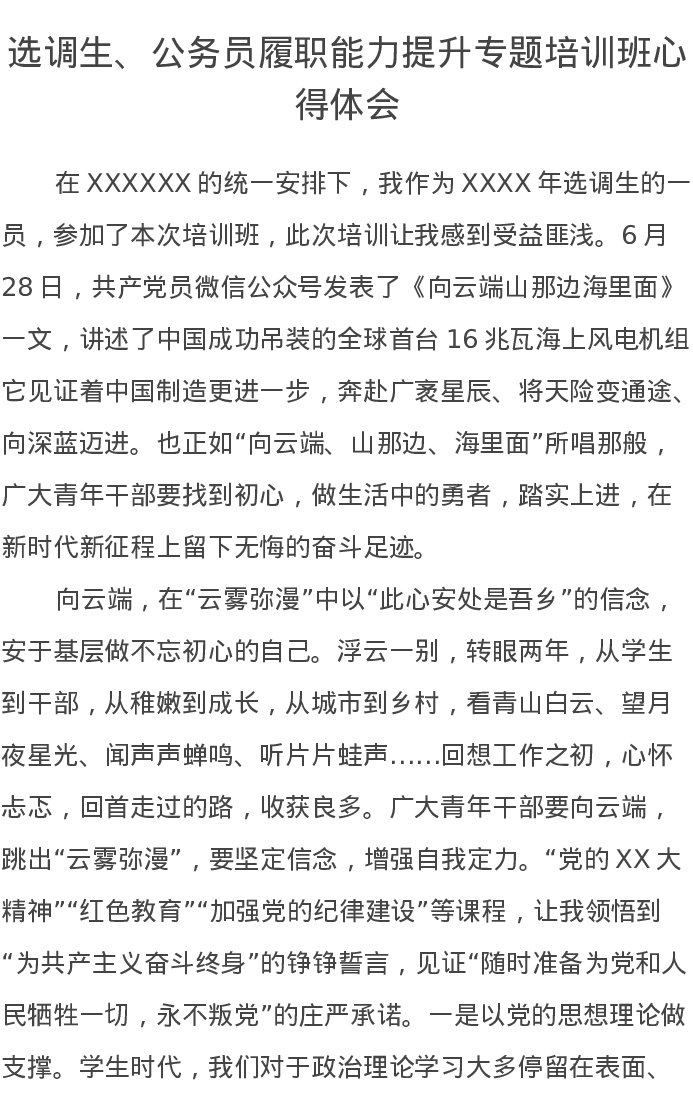 选调生、公务员履职能力提升专题培训班心得体会

在 XXXXXX 的统一安排下，我作为 XXXX 年选调生的一员，参加了本次培训班，此次培训让我感到受益匪浅。6 月 28 日，共产党员微信公众号发表了《向云端山那边海里面》一文，讲述了中国成功吊装的全球首台 16 兆瓦海上风电机组它见证着中国制造更进一步，奔赴广袤星辰、将天险变通途、向深蓝迈进。也正如“向云端、山那边、海里面”所唱那般，广大青年干部要找到初心，做生活中的勇者，踏实上进，在新时代新征程上留下无悔的奋斗足迹。

向云端，在“云雾弥漫”中以“此心安处是吾乡”的信念，安于基层做不忘初心的自己。浮云一别，转眼两年，从学生到干部，从稚嫩到成长，从城市到乡村，看青山白云、望月夜星光、闻声声蝉鸣、听片片蛙声……回想工作之初，心怀忐忑，回首走过的路，收获良多。广大青年干部要向云端，跳出“云雾弥漫”，要坚定信念，增强自我定力。“党的 XX 大精神”“红色教育”“加强党的纪律建设”等课程，让我领悟到“为共产主义奋斗终身”的铮铮誓言，见证“随时准备为党和人民牺牲一切，永不叛党”的庄严承诺。一是以党的思想理论做支撑。学生时代，我们对于政治理论学习大多停留在表面、